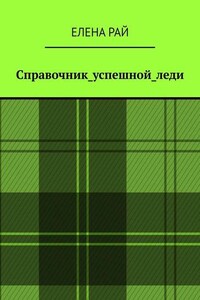 ЕЛЕНА РАЙ

Справочник_успешной_леди